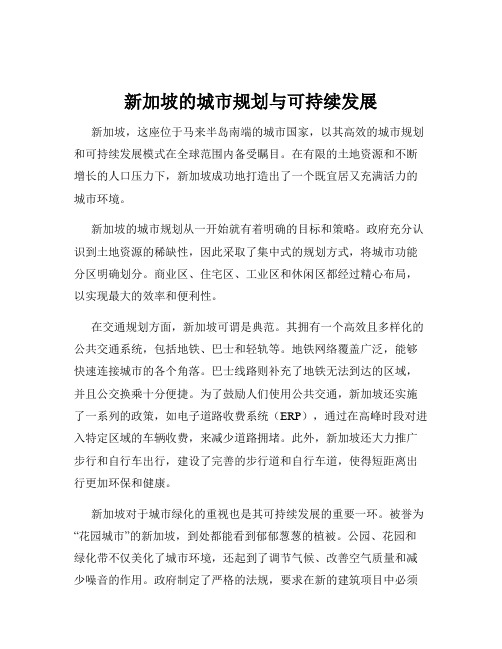 新加坡的城市规划与可持续发展

新加坡，这座位于马来半岛南端的城市国家，以其高效的城市规划和可持续发展模式在全球范围内备受瞩目。在有限的土地资源和不断增长的人口压力下，新加坡成功地打造出了一个既宜居又充满活力的城市环境。

新加坡的城市规划从一开始就有着明确的目标和策略。政府充分认识到土地资源的稀缺性，因此采取了集中式的规划方式，将城市功能分区明确划分。商业区、住宅区、工业区和休闲区都经过精心布局，以实现最大的效率和便利性。

在交通规划方面，新加坡可谓是典范。其拥有一个高效且多样化的公共交通系统，包括地铁、巴士和轻轨等。地铁网络覆盖广泛，能够快速连接城市的各个角落。巴士线路则补充了地铁无法到达的区域，并且公交换乘十分便捷。为了鼓励人们使用公共交通，新加坡还实施了一系列的政策，如电子道路收费系统（ERP），通过在高峰时段对进入特定区域的车辆收费，来减少道路拥堵。此外，新加坡还大力推广步行和自行车出行，建设了完善的步行道和自行车道，使得短距离出行更加环保和健康。

新加坡对于城市绿化的重视也是其可持续发展的重要一环。被誉为“花园城市”的新加坡，到处都能看到郁郁葱葱的植被。公园、花园和绿化带不仅美化了城市环境，还起到了调节气候、改善空气质量和减少噪音的作用。政府制定了严格的法规，要求在新的建筑项目中必须